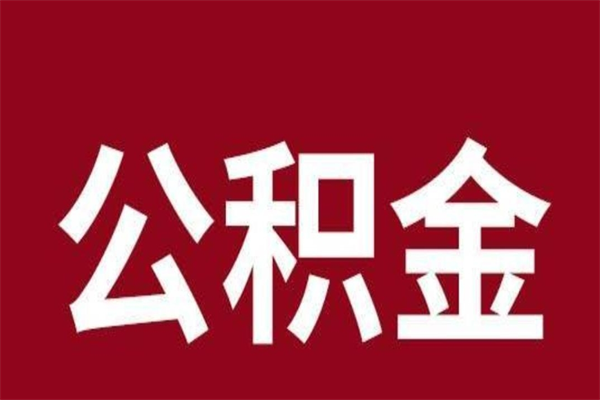 公积金